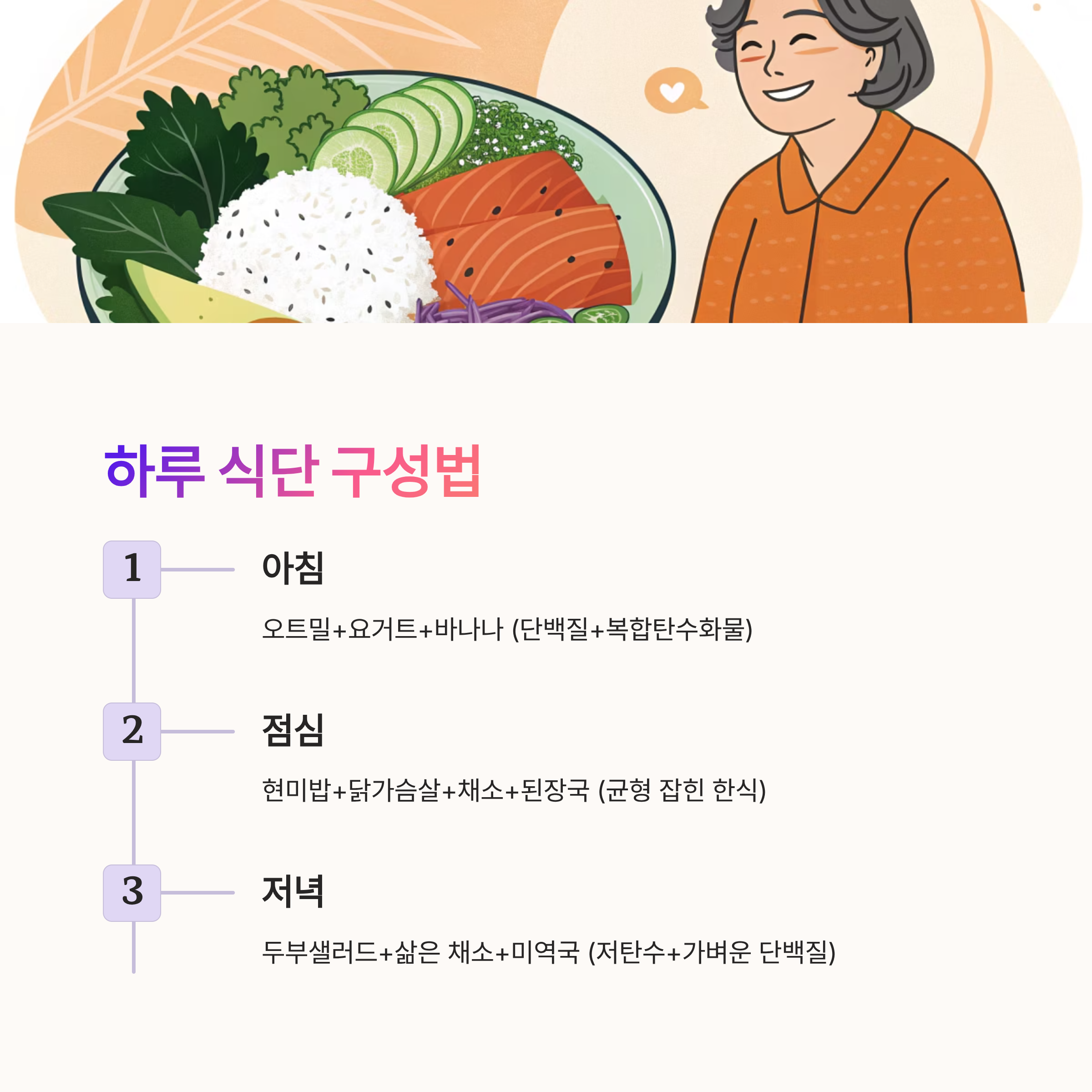 하루 식단 구성법

1

아침

오트밀+요거트+바나나 (단백질+복합탄수화물)

2

점심

현미밥+닭가슴살+채소+된장국 (균형 잡힌 한식)

3

저녁

두부샐러드+삶은 채소+미역국 (저탄수+가벼운 단백질)